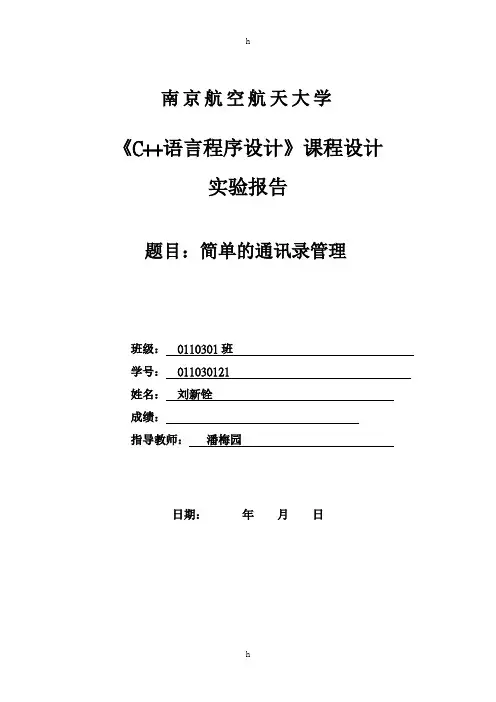 h

南京航空航天大学

《C++语言程序设计》课程设计

实验报告

题目：简单的通讯录管理

班级： 0110301 班

学号： 011030121

姓名： 刘新铨

成绩：

指导教师： 潘梅园

日期： 年 月 日

h